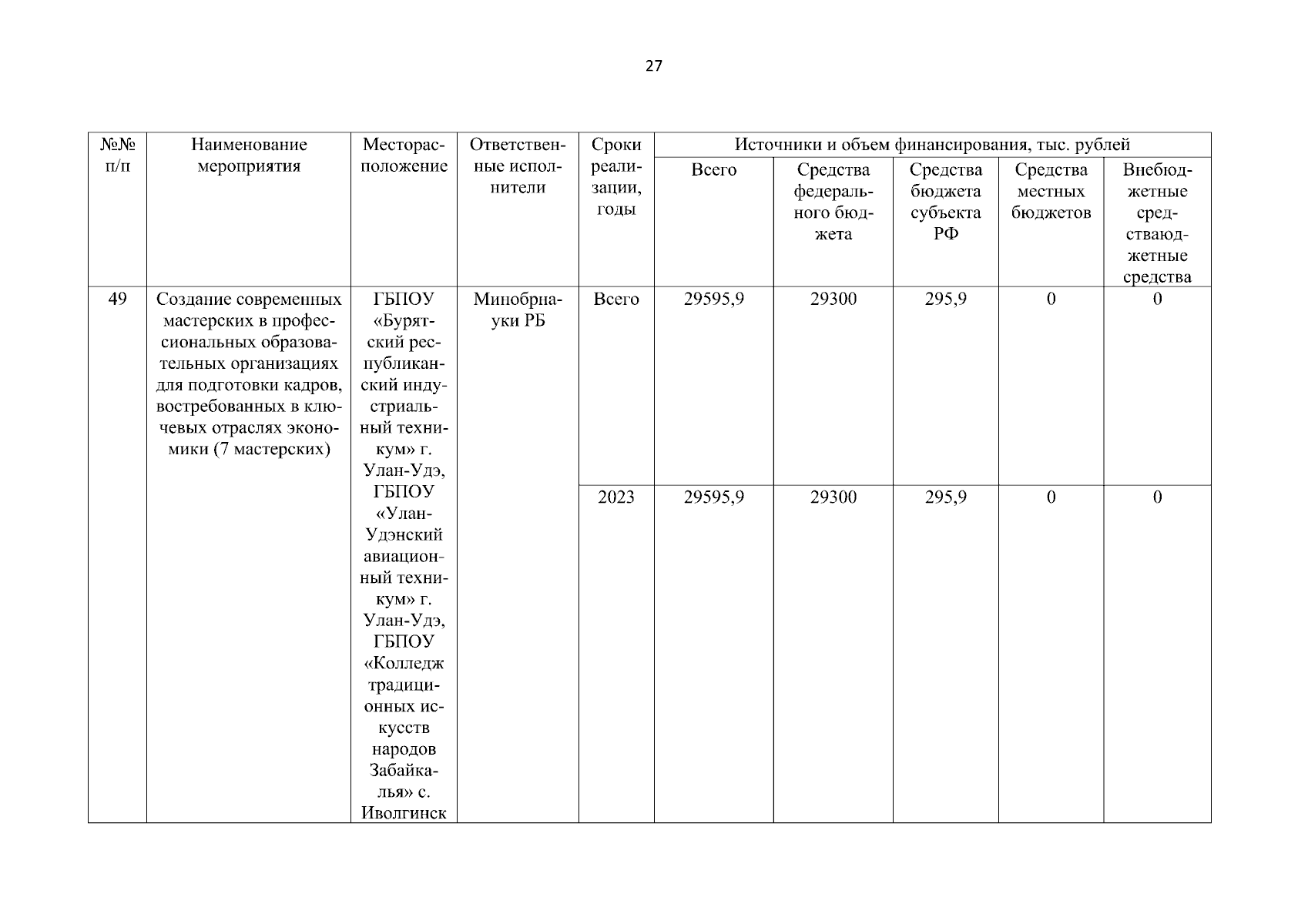 27

| №№ п/п | Наименование мероприятия | Месторасположение | Ответственные исполнители | Сроки реализации, годы | Источники и объем финансирования, тыс. рублей | | | | |
|---|---|---|---|---|---|---|---|---|---|
| | | | | | Всего | Средства федерального бюджета | Средства бюджета субъекта РФ | Средства местных бюджетов | Внебюджетные средстваюджетные средства |
| 49 | Создание современных мастерских в профессиональных образовательных организациях для подготовки кадров, востребованных в ключевых отраслях экономики (7 мастерских) | ГБПОУ «Бурятский республиканский индустриальный техникум» г. Улан-Удэ, ГБПОУ «Улан-Удэнский авиационный техникум» г. Улан-Удэ, ГБПОУ «Колледж традиционных искусств народов Забайкалья» с. Иволгинск | Минобрнауки РБ | Всего | 29595,9 | 29300 | 295,9 | 0 | 0 |
| | | | | 2023 | 29595,9 | 29300 | 295,9 | 0 | 0 |